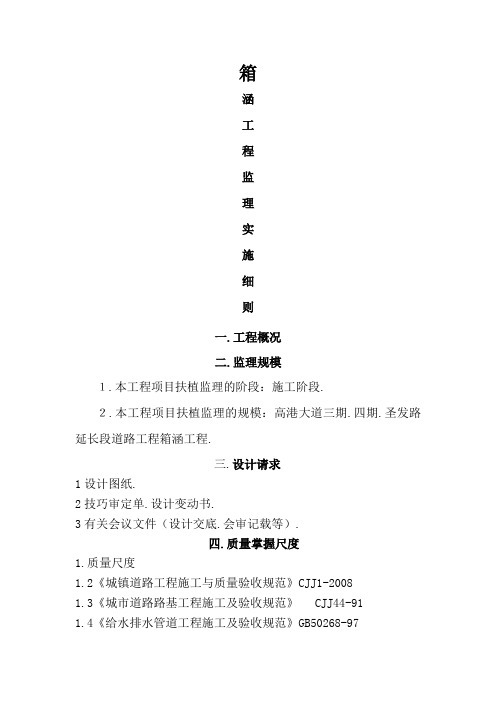 箱

涵

工

程

监

理

实

施

细

则

一.工程概况

二.监理规模

1．本工程项目扶植监理的阶段：施工阶段.

2．本工程项目扶植监理的规模：高港大道三期.四期.圣发路延长段道路工程箱涵工程.

三.设计请求

1 设计图纸.

2 技巧审定单.设计变动书.

3 有关会议文件（设计交底.会审记载等）.

四.质量掌握尺度

1.质量尺度

1.2《城镇道路工程施工与质量验收规范》CJJ1-2008

1.3《城市道路路基工程施工及验收规范》 CJJ44-91

1.4《给水排水管道工程施工及验收规范》GB50268-97